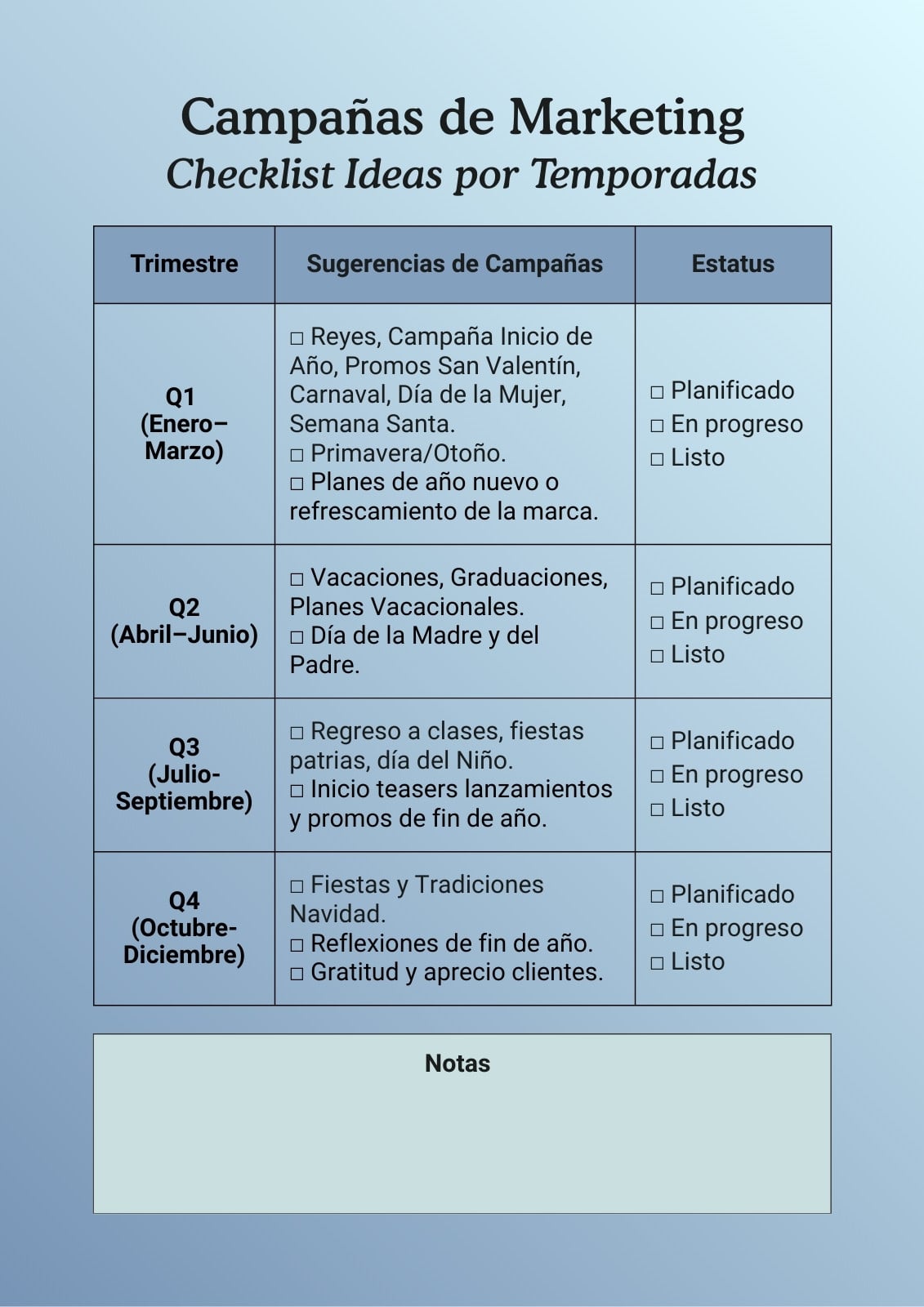 Campañas de Marketing
Checklist Ideas por Temporadas

| Trimestre | Sugerencias de Campañas | Estatus |
|---|---|---|
| Q1 (Enero–Marzo) | □ Reyes, Campaña Inicio de Año, Promos San Valentín, Carnaval, Día de la Mujer, Semana Santa. □ Primavera/Otoño. □ Planes de año nuevo o refrescamiento de la marca. | □ Planificado □ En progreso □ Listo |
| Q2 (Abril–Junio) | □ Vacaciones, Graduaciones, Planes Vacacionales. □ Día de la Madre y del Padre. | □ Planificado □ En progreso □ Listo |
| Q3 (Julio-Septiembre) | □ Regreso a clases, fiestas patrias, día del Niño. □ Inicio teasers lanzamientos y promos de fin de año. | □ Planificado □ En progreso □ Listo |
| Q4 (Octubre-Diciembre) | □ Fiestas y Tradiciones Navidad. □ Reflexiones de fin de año. □ Gratitud y aprecio clientes. | □ Planificado □ En progreso □ Listo |

Notas